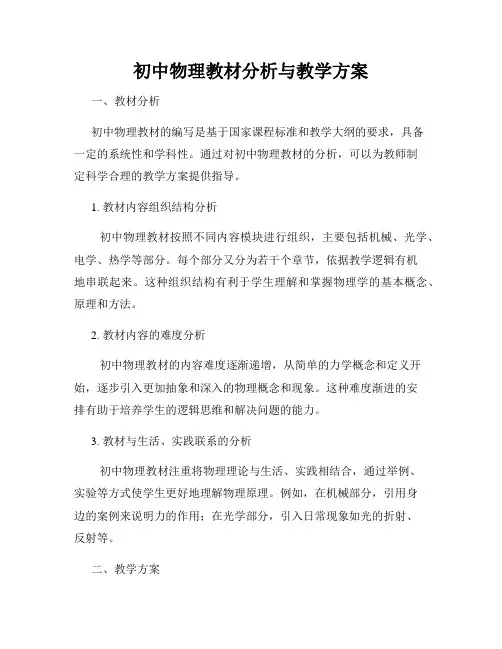 初中物理教材分析与教学方案

一、教材分析

初中物理教材的编写是基于国家课程标准和教学大纲的要求，具备一定的系统性和学科性。通过对初中物理教材的分析，可以为教师制定科学合理的教学方案提供指导。

1. 教材内容组织结构分析

初中物理教材按照不同内容模块进行组织，主要包括机械、光学、电学、热学等部分。每个部分又分为若干个章节，依据教学逻辑有机地串联起来。这种组织结构有利于学生理解和掌握物理学的基本概念、原理和方法。

2. 教材内容的难度分析

初中物理教材的内容难度逐渐递增，从简单的力学概念和定义开始，逐步引入更加抽象和深入的物理概念和现象。这种难度渐进的安排有助于培养学生的逻辑思维和解决问题的能力。

3. 教材与生活、实践联系的分析

初中物理教材注重将物理理论与生活、实践相结合，通过举例、实验等方式使学生更好地理解物理原理。例如，在机械部分，引用身边的案例来说明力的作用；在光学部分，引入日常现象如光的折射、反射等。

二、教学方案